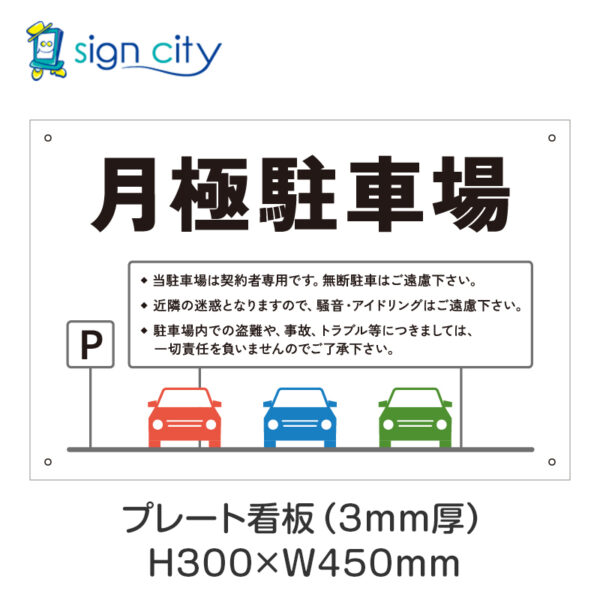 sign city

月極駐車場

◆ 当駐車場は契約者専用です。無断駐車はご遠慮下さい。
◆ 近隣の迷惑となりますので、騒音・アイドリングはご遠慮下さい。
◆ 駐車場内での盗難や、事故、トラブル等につきましては、一切責任を負いませんのでご了承下さい。

P

プレート看板（3mm厚）
H300×W450mm